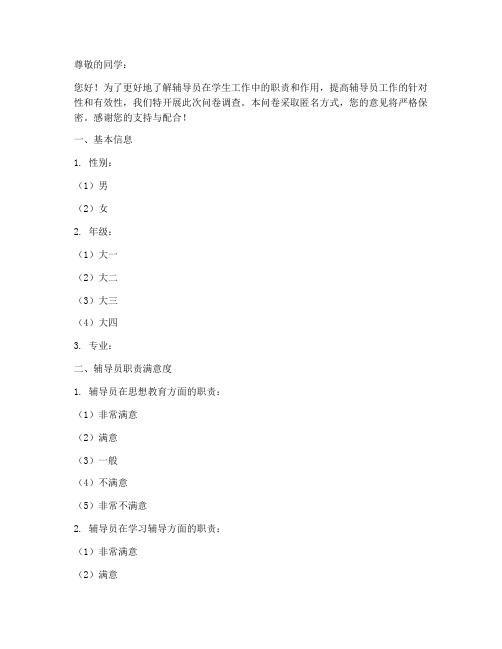 尊敬的同学：

您好！为了更好地了解辅导员在学生工作中的职责和作用，提高辅导员工作的针对性和有效性，我们特开展此次问卷调查。本问卷采取匿名方式，您的意见将严格保密。感谢您的支持与配合！

一、基本信息

1. 性别：

（1）男

（2）女

2. 年级：

（1）大一

（2）大二

（3）大三

（4）大四

3. 专业：

二、辅导员职责满意度

1. 辅导员在思想教育方面的职责：

（1）非常满意

（2）满意

（3）一般

（4）不满意

（5）非常不满意

2. 辅导员在学习辅导方面的职责：

（1）非常满意

（2）满意